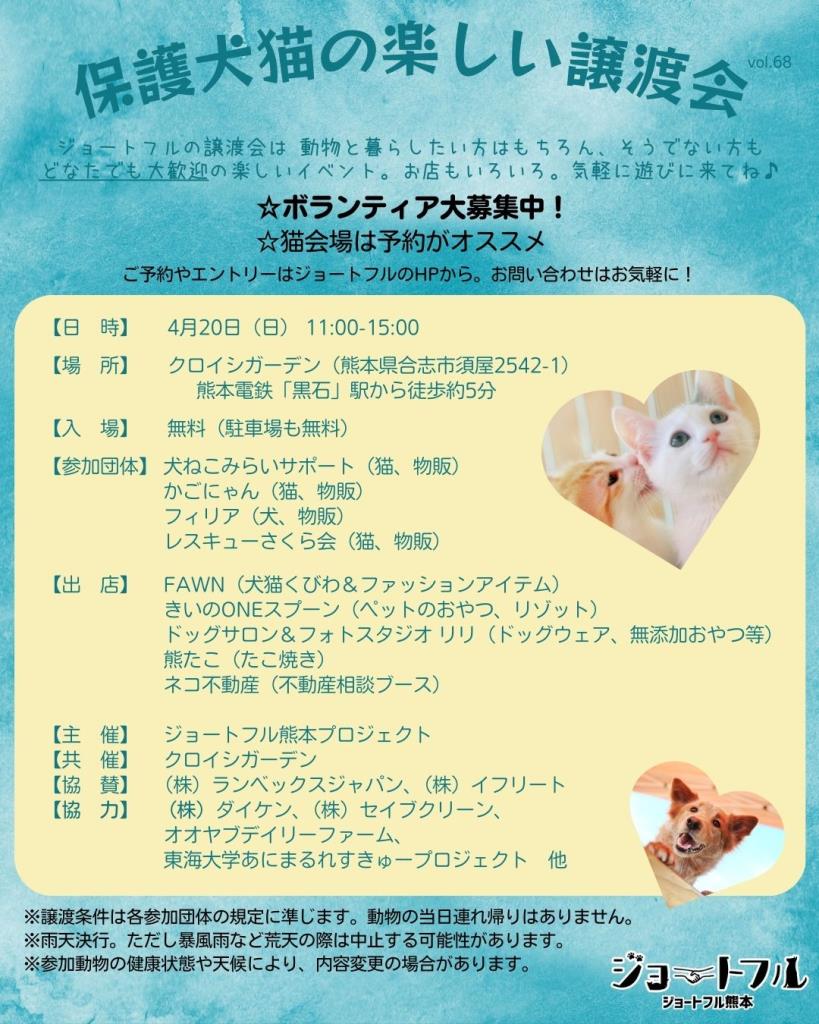 保護犬猫の楽しい譲渡会

vol.68

ジョートフルの譲渡会は 動物と暮らしたい方はもちろん、そうでない方もどなたでも大歓迎の楽しいイベント。お店もいろいろ。気軽に遊びに来てね♪

☆ボランティア大募集中！
☆猫会場は予約がオススメ

ご予約やエントリーはジョートフルのHPから。お問い合わせはお気軽に！

【日 時】 4月20日（日） 11:00-15:00

【場 所】 クロイシガーデン（熊本県合志市須屋2542-1）
熊本電鉄「黒石」駅から徒歩約5分

【入 場】 無料（駐車場も無料）

【参加団体】 犬ねこみらいサポート（猫、物販）
かごにゃん（猫、物販）
フィリア（犬、物販）
レスキューさくら会（猫、物販）

【出 店】 FAWN（犬猫くびわ＆ファッションアイテム）
きいのONEスプーン（ペットのおやつ、リゾット）
ドッグサロン＆フォトスタジオ リリ（ドッグウェア、無添加おやつ等）
熊たこ（たこ焼き）
ネコ不動産（不動産相談ブース）

【主 催】 ジョートフル熊本プロジェクト
【共 催】 クロイシガーデン
【協 賛】 （株）ランベックスジャパン、（株）イフリート
【協 力】 （株）ダイケン、（株）セイブクリーン、
オオヤブデイリーファーム、
東海大学あにまるれすきゅープロジェクト 他

※譲渡条件は各参加団体の規定に準じます。動物の当日連れ帰りはありません。
※雨天決行。ただし暴風雨など荒天の際は中止する可能性があります。
※参加動物の健康状態や天候により、内容変更の場合があります。

ジョートフル
ジョートフル熊本